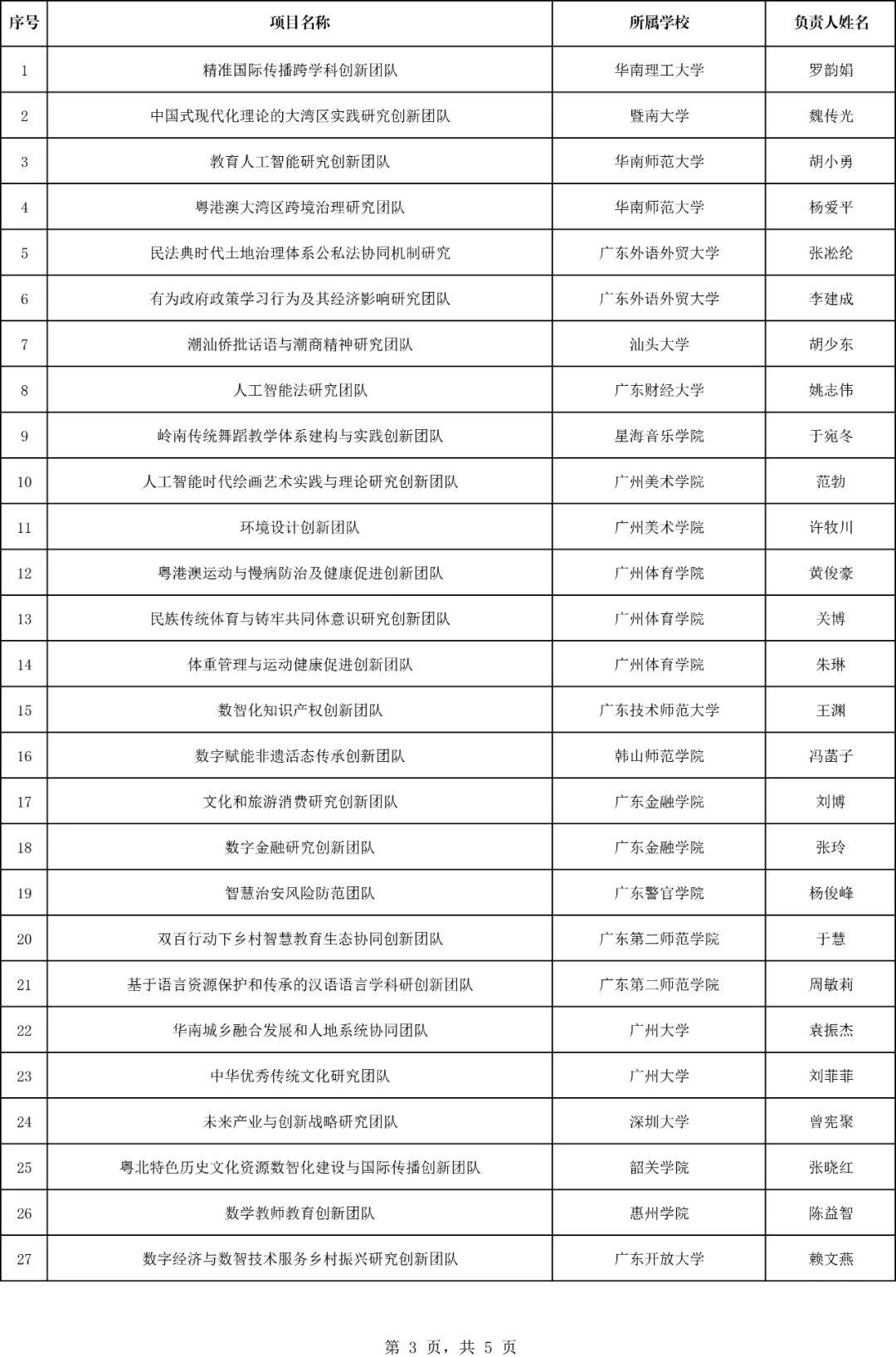 | 序号 | 项目名称 | 所属学校 | 负责人姓名 |
|---|---|---|---|
| 1 | 精准国际传播跨学科创新团队 | 华南理工大学 | 罗韵娟 |
| 2 | 中国式现代化理论的大湾区实践研究创新团队 | 暨南大学 | 魏传光 |
| 3 | 教育人工智能研究创新团队 | 华南师范大学 | 胡小勇 |
| 4 | 粤港澳大湾区跨境治理研究团队 | 华南师范大学 | 杨爱平 |
| 5 | 民法典时代土地治理体系公私法协同机制研究 | 广东外语外贸大学 | 张淞纶 |
| 6 | 有为政府政策学习行为及其经济影响研究团队 | 广东外语外贸大学 | 李建成 |
| 7 | 潮汕侨批话语与潮商精神研究团队 | 汕头大学 | 胡少东 |
| 8 | 人工智能法研究团队 | 广东财经大学 | 姚志伟 |
| 9 | 岭南传统舞蹈教学体系建构与实践创新团队 | 星海音乐学院 | 于宛冬 |
| 10 | 人工智能时代绘画艺术实践与理论研究创新团队 | 广州美术学院 | 范勃 |
| 11 | 环境设计创新团队 | 广州美术学院 | 许牧川 |
| 12 | 粤港澳运动与慢病防治及健康促进创新团队 | 广州体育学院 | 黄俊豪 |
| 13 | 民族传统体育与铸牢共同体意识研究创新团队 | 广州体育学院 | 关博 |
| 14 | 体重管理与运动健康促进创新团队 | 广州体育学院 | 朱琳 |
| 15 | 数智化知识产权创新团队 | 广东技术师范大学 | 王渊 |
| 16 | 数字赋能非遗活态传承创新团队 | 韩山师范学院 | 冯菡子 |
| 17 | 文化和旅游消费研究创新团队 | 广东金融学院 | 刘博 |
| 18 | 数字金融研究创新团队 | 广东金融学院 | 张玲 |
| 19 | 智慧治安风险防范团队 | 广东警官学院 | 杨俊峰 |
| 20 | 双百行动下乡村智慧教育生态协同创新团队 | 广东第二师范学院 | 于慧 |
| 21 | 基于语言资源保护和传承的汉语语言学科研创新团队 | 广东第二师范学院 | 周敏莉 |
| 22 | 华南城乡融合发展和人地系统协同团队 | 广州大学 | 袁振杰 |
| 23 | 中华优秀传统文化研究团队 | 广州大学 | 刘菲菲 |
| 24 | 未来产业与创新战略研究团队 | 深圳大学 | 曾宪聚 |
| 25 | 粤北特色历史文化资源数智化建设与国际传播创新团队 | 韶关学院 | 张晓红 |
| 26 | 数学教师教育创新团队 | 惠州学院 | 陈益智 |
| 27 | 数字经济与数智技术服务乡村振兴研究创新团队 | 广东开放大学 | 赖文燕 |

第 3 页，共 5 页